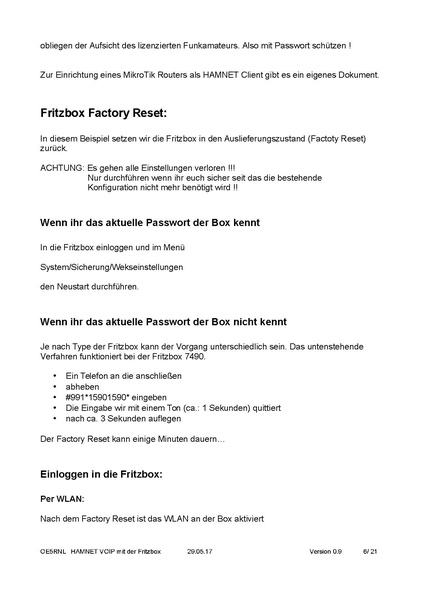 obliegen der Aufsicht des lizenzierten Funkamateurs. Also mit Passwort schützen !

Zur Einrichtung eines MikroTik Routers als HAMNET Client gibt es ein eigenes Dokument.

Fritzbox Factory Reset:

In diesem Beispiel setzen wir die Fritzbox in den Auslieferungszustand (Factoty Reset) zurück.

ACHTUNG: Es gehen alle Einstellungen verloren !!!
Nur durchführen wenn ihr euch sicher seit das die bestehende Konfiguration nicht mehr benötigt wird !!

Wenn ihr das aktuelle Passwort der Box kennt

In die Fritzbox einloggen und im Menü

System/Sicherung/Wekseinstellungen

den Neustart durchführen.

Wenn ihr das aktuelle Passwort der Box nicht kennt

Je nach Type der Fritzbox kann der Vorgang unterschiedlich sein. Das untenstehende Verfahren funktioniert bei der Fritzbox 7490.

• Ein Telefon an die anschließen
• abheben
• #991*15901590* eingeben
• Die Eingabe wir mit einem Ton (ca.: 1 Sekunden) quittiert
• nach ca. 3 Sekunden auflegen

Der Factory Reset kann einige Minuten dauern…

Einloggen in die Fritzbox:

Per WLAN:

Nach dem Factory Reset ist das WLAN an der Box aktiviert

OE5RNL HAMNET VOIP mit der Fritzbox 29.05.17 Version 0.9 6/ 21